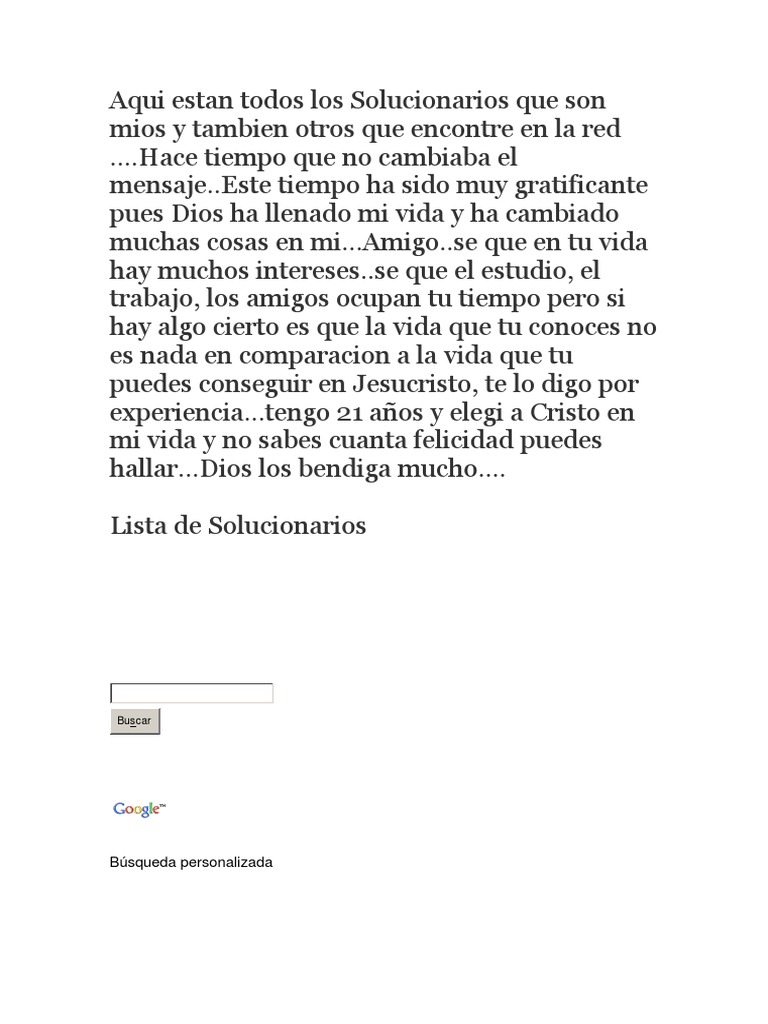 Aqui estan todos los Solucionarios que son mios y tambien otros que encontre en la red ....Hace tiempo que no cambiaba el mensaje..Este tiempo ha sido muy gratificante pues Dios ha llenado mi vida y ha cambiado muchas cosas en mi...Amigo..se que en tu vida hay muchos intereses..se que el estudio, el trabajo, los amigos ocupan tu tiempo pero si hay algo cierto es que la vida que tu conoces no es nada en comparacion a la vida que tu puedes conseguir en Jesucristo, te lo digo por experiencia...tengo 21 años y elegi a Cristo en mi vida y no sabes cuanta felicidad puedes hallar...Dios los bendiga mucho....

Lista de Solucionarios

Buscar

Google™

Búsqueda personalizada